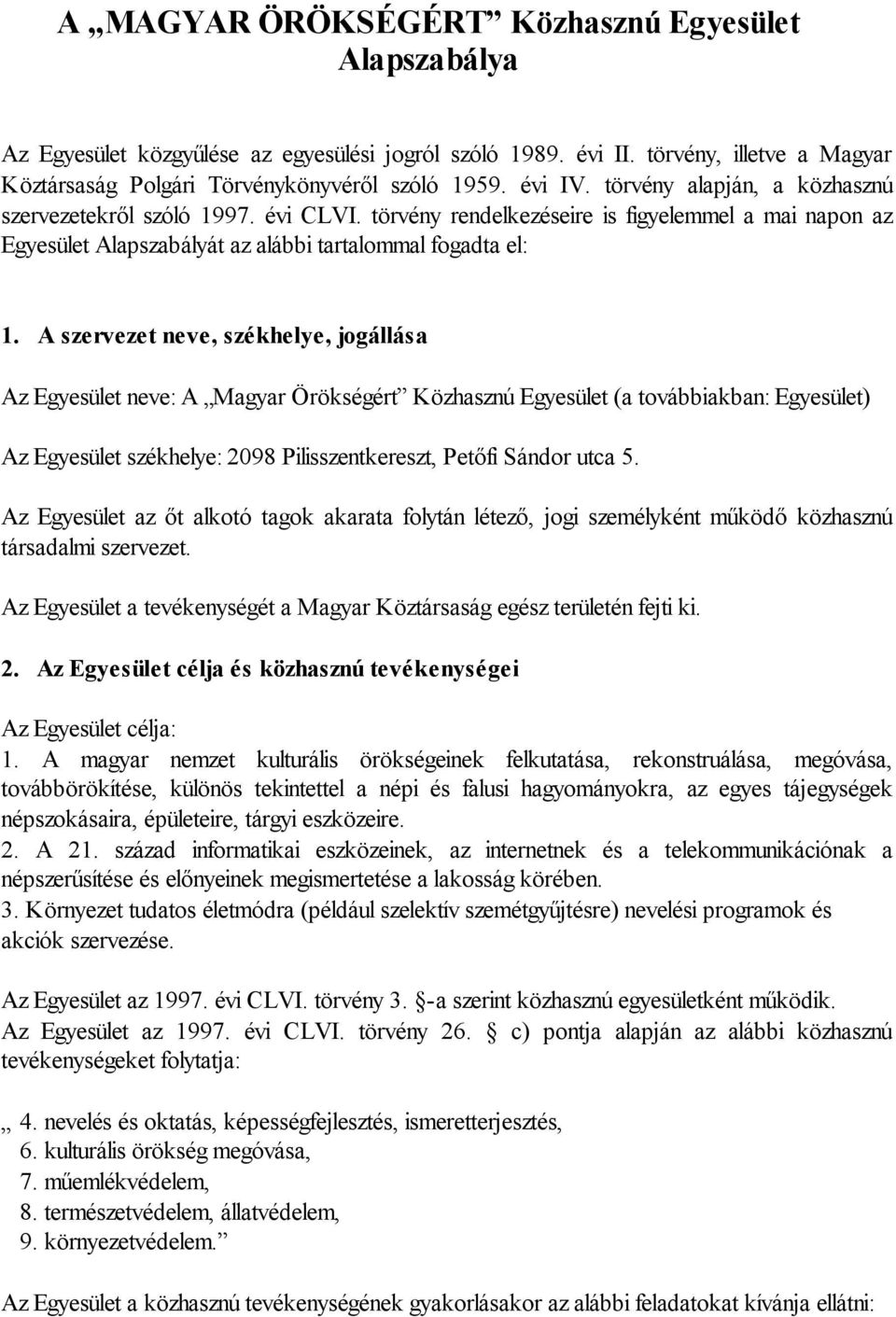 A „MAGYAR ÖRÖKSÉGÉRT” Közhasznú Egyesület
Alapszabálya

Az Egyesület közgyűlése az egyesülési jogról szóló 1989. évi II. törvény, illetve a Magyar Köztársaság Polgári Törvénykönyvéről szóló 1959. évi IV. törvény alapján, a közhasznú szervezetekről szóló 1997. évi CLVI. törvény rendelkezéseire is figyelemmel a mai napon az Egyesület Alapszabályát az alábbi tartalommal fogadta el:

1. A szervezet neve, székhelye, jogállása

Az Egyesület neve: A „Magyar Örökségért” Közhasznú Egyesület (a továbbiakban: Egyesület)

Az Egyesület székhelye: 2098 Pilisszentkereszt, Petőfi Sándor utca 5.

Az Egyesület az őt alkotó tagok akarata folytán létező, jogi személyként működő közhasznú társadalmi szervezet.

Az Egyesület a tevékenységét a Magyar Köztársaság egész területén fejti ki.

2. Az Egyesület célja és közhasznú tevékenységei

Az Egyesület célja:
1. A magyar nemzet kulturális örökségeinek felkutatása, rekonstruálása, megóvása, továbbörökítése, különös tekintettel a népi és falusi hagyományokra, az egyes tájegységek népszokásaira, épületeire, tárgyi eszközeire.
2. A 21. század informatikai eszközeinek, az internetnek és a telekommunikációnak a népszerűsítése és előnyeinek megismertetése a lakosság körében.
3. Környezet tudatos életmódra (például szelektív szemétgyűjtésre) nevelési programok és akciók szervezése.

Az Egyesület az 1997. évi CLVI. törvény 3. -a szerint közhasznú egyesületként működik.
Az Egyesület az 1997. évi CLVI. törvény 26. c) pontja alapján az alábbi közhasznú tevékenységeket folytatja:

„ 4. nevelés és oktatás, képességfejlesztés, ismeretterjesztés,
6. kulturális örökség megóvása,
7. műemlékvédelem,
8. természetvédelem, állatvédelem,
9. környezetvédelem.”

Az Egyesület a közhasznú tevékenységének gyakorlásakor az alábbi feladatokat kívánja ellátni: